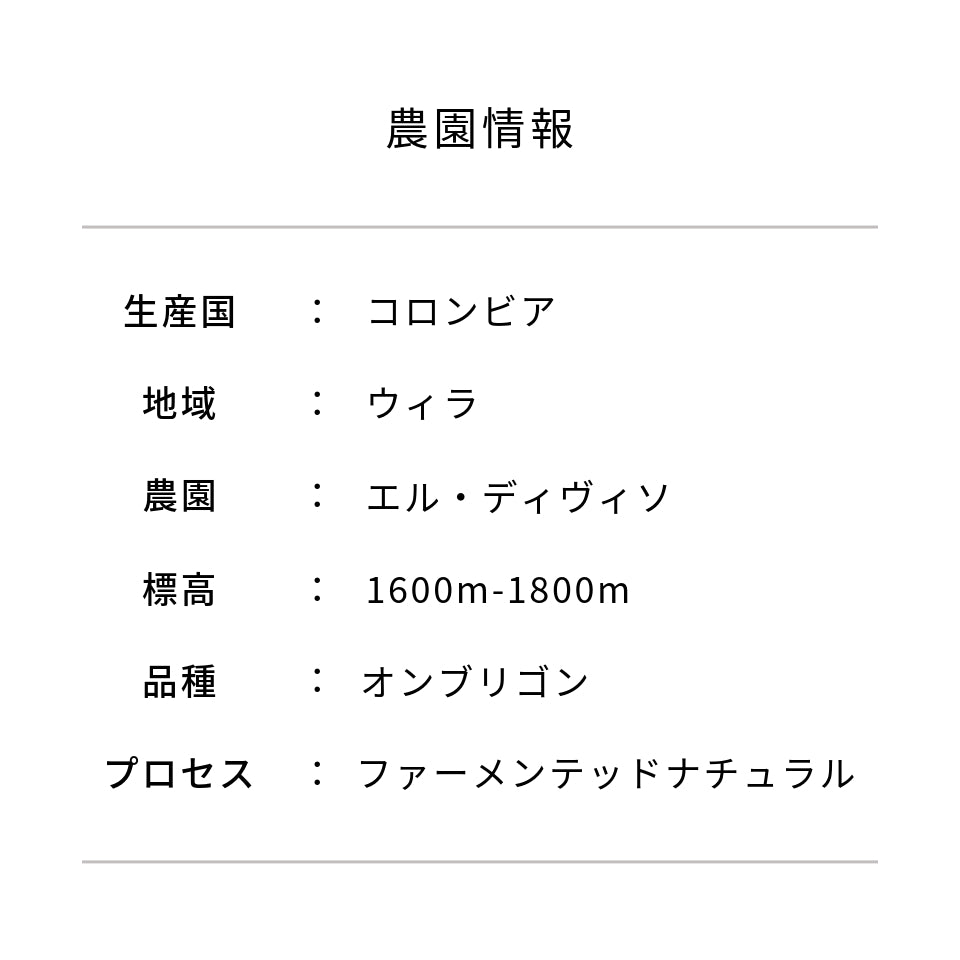 農園情報

生産国 ： コロンビア

地域 ： ウィラ

農園 ： エル・ディヴィソ

標高 ： 1600m-1800m

品種 ： オンブリゴン

プロセス ： ファーメンテッドナチュラル